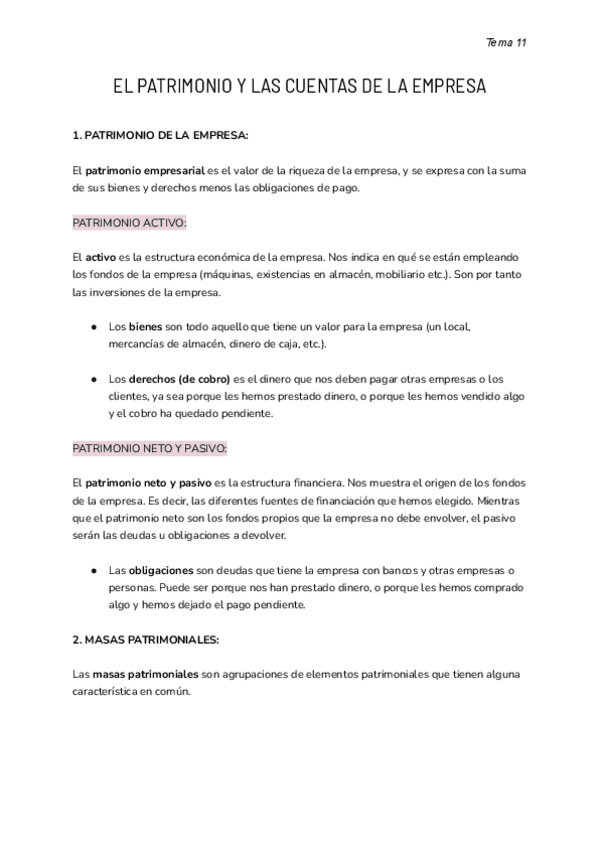 Tema 11

EL PATRIMONIO Y LAS CUENTAS DE LA EMPRESA

1. PATRIMONIO DE LA EMPRESA:

El patrimonio empresarial es el valor de la riqueza de la empresa, y se expresa con la suma de sus bienes y derechos menos las obligaciones de pago.

PATRIMONIO ACTIVO:

El activo es la estructura económica de la empresa. Nos indica en qué se están empleando los fondos de la empresa (máquinas, existencias en almacén, mobiliario etc.). Son por tanto las inversiones de la empresa.

● Los bienes son todo aquello que tiene un valor para la empresa (un local, mercancías de almacén, dinero de caja, etc.).

● Los derechos (de cobro) es el dinero que nos deben pagar otras empresas o los clientes, ya sea porque les hemos prestado dinero, o porque les hemos vendido algo y el cobro ha quedado pendiente.

PATRIMONIO NETO Y PASIVO:

El patrimonio neto y pasivo es la estructura financiera. Nos muestra el origen de los fondos de la empresa. Es decir, las diferentes fuentes de financiación que hemos elegido. Mientras que el patrimonio neto son los fondos propios que la empresa no debe envolver, el pasivo serán las deudas u obligaciones a devolver.

● Las obligaciones son deudas que tiene la empresa con bancos y otras empresas o personas. Puede ser porque nos han prestado dinero, o porque les hemos comprado algo y hemos dejado el pago pendiente.

2. MASAS PATRIMONIALES:

Las masas patrimoniales son agrupaciones de elementos patrimoniales que tienen alguna característica en común.